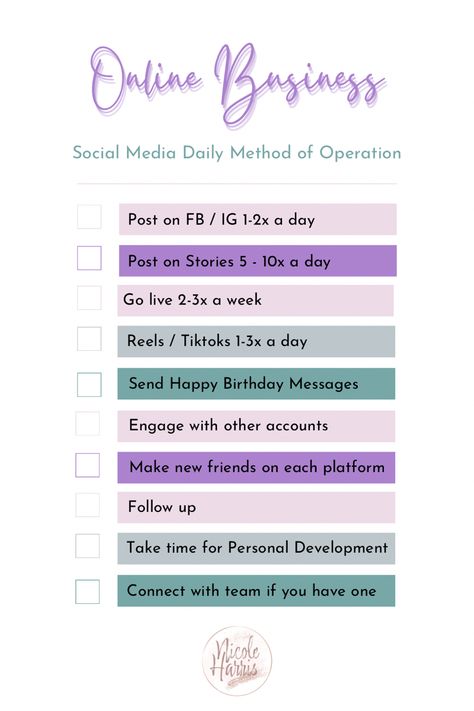 Online Business

Social Media Daily Method of Operation

Post on FB / IG 1-2x a day

Post on Stories 5 - 10x a day

Go live 2-3x a week

Reels / Tiktoks 1-3x a day

Send Happy Birthday Messages

Engage with other accounts

Make new friends on each platform

Follow up

Take time for Personal Development

Connect with team if you have one

Nicole Harris